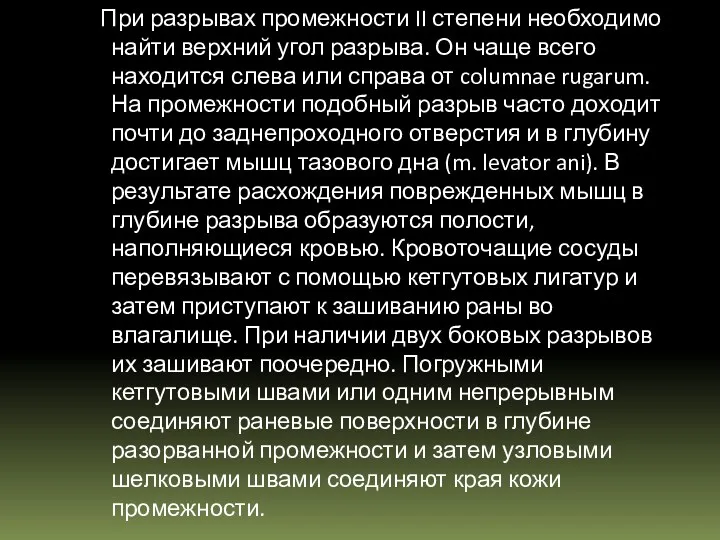 При разрывах промежности II степени необходимо найти верхний угол разрыва. Он чаще всего находится слева или справа от columnae rugarum. На промежности подобный разрыв часто доходит почти до заднепроходного отверстия и в глубину достигает мышц тазового дна (m. levator ani). В результате расхождения поврежденных мышц в глубине разрыва образуются полости, наполняющиеся кровью. Кровоточащие сосуды перевязывают с помощью кетгутовых лигатур и затем приступают к зашиванию раны во влагалище. При наличии двух боковых разрывов их зашивают поочередно. Погружными кетгутовыми швами или одним непрерывным соединяют раневые поверхности в глубине разорванной промежности и затем узловыми шелковыми швами соединяют края кожи промежности.